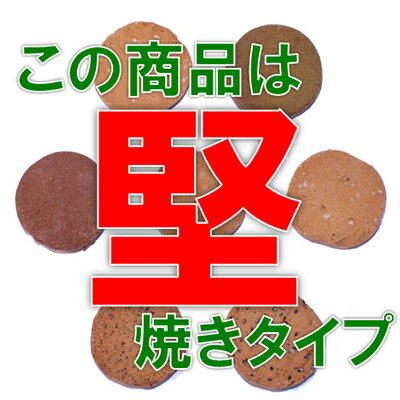 この商品は

堅

焼きタイプ